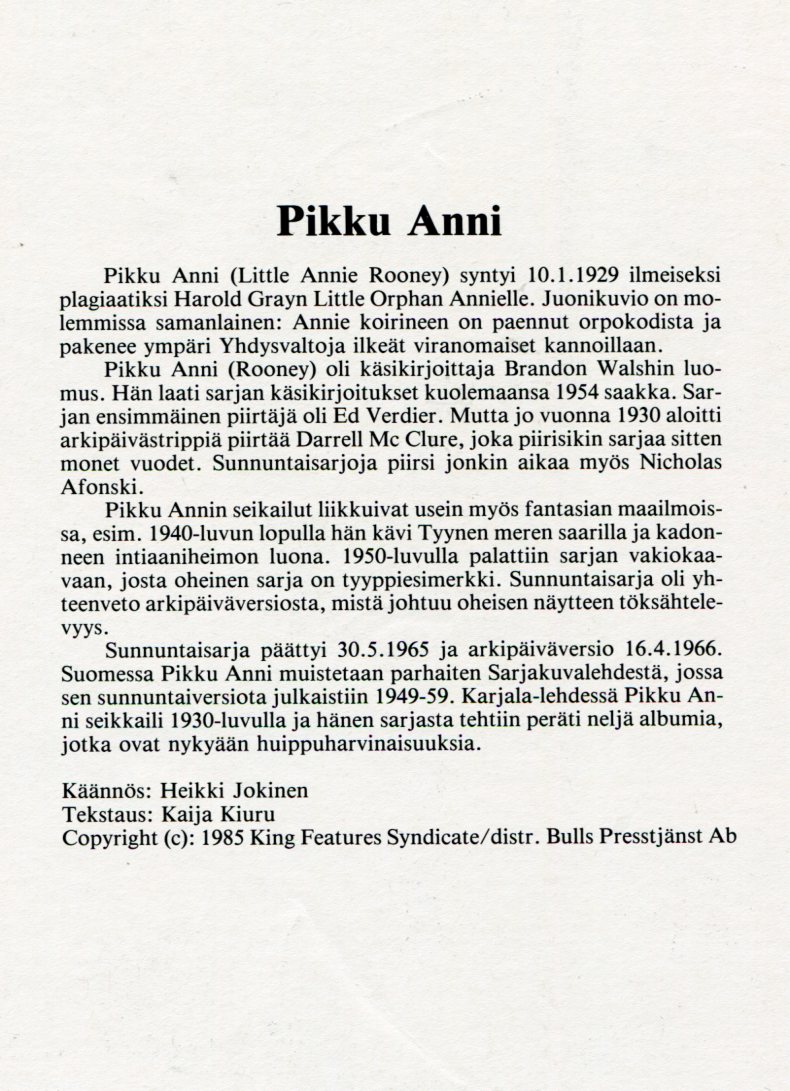 Pikku Anni

Pikku Anni (Little Annie Rooney) syntyi 10.1.1929 ilmeiseksi plagiaatiksi Harold Grayn Little Orphan Annielle. Juonikuvio on molemmissa samanlainen: Annie koirineen on paennut orpokodista ja pakenee ympäri Yhdysvaltoja ilkeät viranomaiset kannoillaan.

Pikku Anni (Rooney) oli käsikirjoittaja Brandon Walshin luomus. Hän laati sarjan käsikirjoitukset kuolemaansa 1954 saakka. Sarjan ensimmäinen piirtäjä oli Ed Verdier. Mutta jo vuonna 1930 aloitti arkipäivästrippiä piirtää Darrell Mc Clure, joka piirisikin sarjaa sitten monet vuodet. Sunnuntaisarjoja piirsi jonkin aikaa myös Nicholas Afonski.

Pikku Annin seikailut liikkuivat usein myös fantasian maailmoissa, esim. 1940-luvun lopulla hän kävi Tyynen meren saarilla ja kadonneen intiaaniheimon luona. 1950-luvulla palattiin sarjan vakiokaavaan, josta oheinen sarja on tyyppiesimerkki. Sunnuntaisarja oli yhteenveto arkipäiväversiosta, mistä johtuu oheisen näytteen töksähtelevyys.

Sunnuntaisarja päättyi 30.5.1965 ja arkipäiväversio 16.4.1966. Suomessa Pikku Anni muistetaan parhaiten Sarjakuvalehdestä, jossa sen sunnuntaiversiota julkaistiin 1949-59. Karjala-lehdessä Pikku Anni seikkaili 1930-luvulla ja hänen sarjasta tehtiin peräti neljä albumia, jotka ovat nykyään huippuharvinaisuuksia.

Käännös: Heikki Jokinen
Tekstaus: Kaija Kiuru
Copyright (c): 1985 King Features Syndicate/distr. Bulls Presstjänst Ab